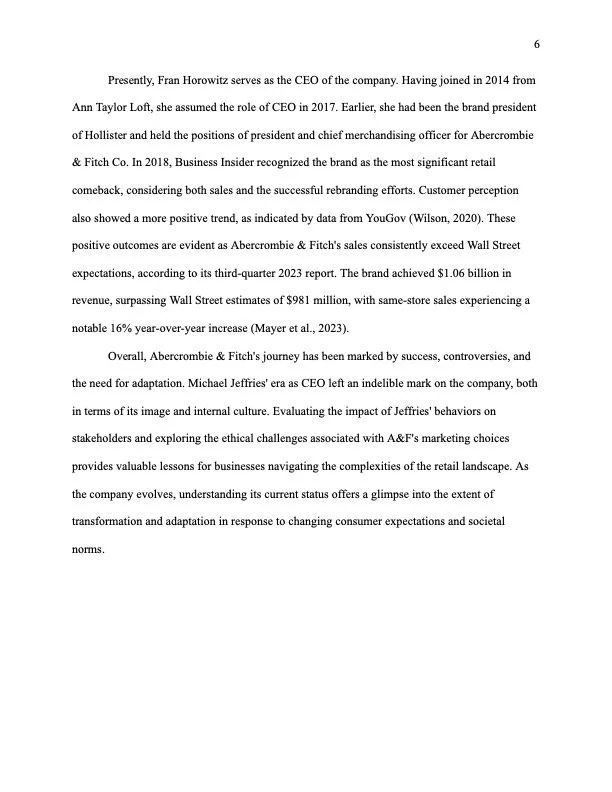 6

Presently, Fran Horowitz serves as the CEO of the company. Having joined in 2014 from Ann Taylor Loft, she assumed the role of CEO in 2017. Earlier, she had been the brand president of Hollister and held the positions of president and chief merchandising officer for Abercrombie & Fitch Co. In 2018, Business Insider recognized the brand as the most significant retail comeback, considering both sales and the successful rebranding efforts. Customer perception also showed a more positive trend, as indicated by data from YouGov (Wilson, 2020). These positive outcomes are evident as Abercrombie & Fitch's sales consistently exceed Wall Street expectations, according to its third-quarter 2023 report. The brand achieved \$1.06 billion in revenue, surpassing Wall Street estimates of \$981 million, with same-store sales experiencing a notable 16% year-over-year increase (Mayer et al., 2023).

Overall, Abercrombie & Fitch's journey has been marked by success, controversies, and the need for adaptation. Michael Jeffries' era as CEO left an indelible mark on the company, both in terms of its image and internal culture. Evaluating the impact of Jeffries' behaviors on stakeholders and exploring the ethical challenges associated with A&F's marketing choices provides valuable lessons for businesses navigating the complexities of the retail landscape. As the company evolves, understanding its current status offers a glimpse into the extent of transformation and adaptation in response to changing consumer expectations and societal norms.